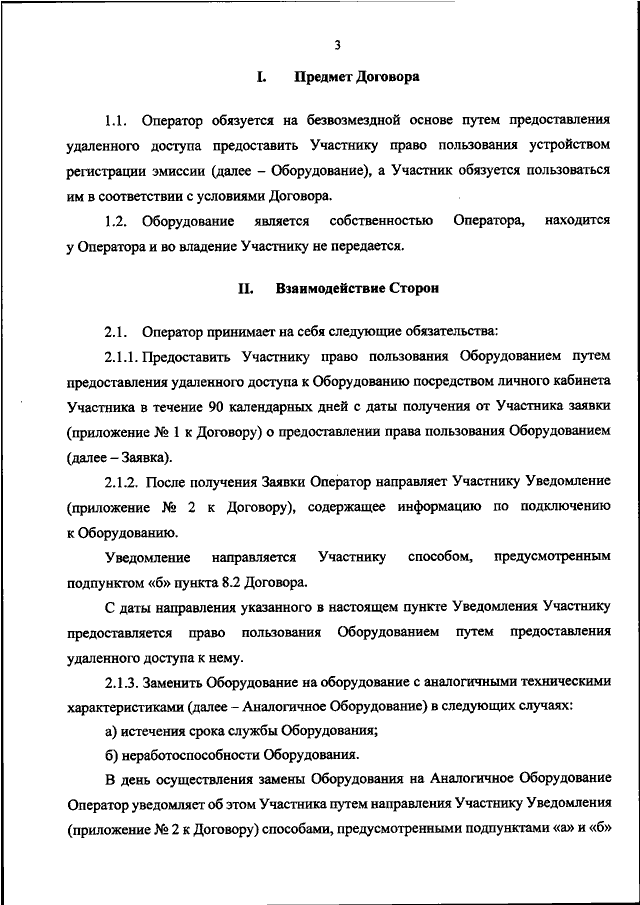 3

I. Предмет Договора

1.1. Оператор обязуется на безвозмездной основе путем предоставления удаленного доступа предоставить Участнику право пользования устройством регистрации эмиссии (далее – Оборудование), а Участник обязуется пользоваться им в соответствии с условиями Договора.

1.2. Оборудование является собственностью Оператора, находится у Оператора и во владение Участнику не передается.

II. Взаимодействие Сторон

2.1. Оператор принимает на себя следующие обязательства:

2.1.1. Предоставить Участнику право пользования Оборудованием путем предоставления удаленного доступа к Оборудованию посредством личного кабинета Участника в течение 90 календарных дней с даты получения от Участника заявки (приложение № 1 к Договору) о предоставлении права пользования Оборудованием (далее – Заявка).

2.1.2. После получения Заявки Оператор направляет Участнику Уведомление (приложение № 2 к Договору), содержащее информацию по подключению к Оборудованию.

Уведомление направляется Участнику способом, предусмотренным подпунктом «б» пункта 8.2 Договора.

С даты направления указанного в настоящем пункте Уведомления Участнику предоставляется право пользования Оборудованием путем предоставления удаленного доступа к нему.

2.1.3. Заменить Оборудование на оборудование с аналогичными техническими характеристиками (далее – Аналогичное Оборудование) в следующих случаях:

а) истечения срока службы Оборудования;

б) неработоспособности Оборудования.

В день осуществления замены Оборудования на Аналогичное Оборудование Оператор уведомляет об этом Участника путем направления Участнику Уведомления (приложение № 2 к Договору) способами, предусмотренными подпунктами «а» и «б»